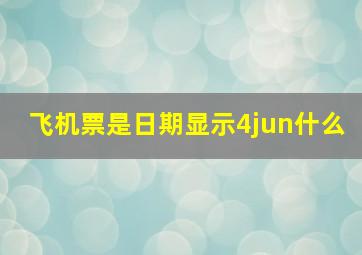 飞机票是日期显示4jun什么